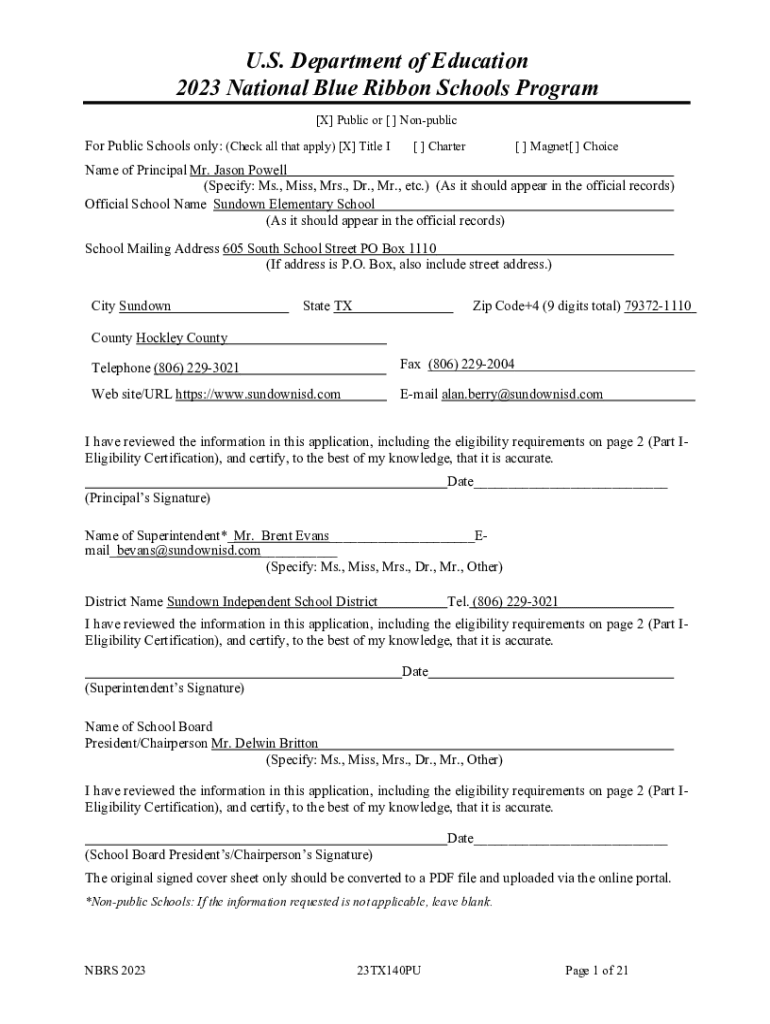 U.S. Department of Education
2023 National Blue Ribbon Schools Program

[X] Public or [ ] Non-public

For Public Schools only: (Check all that apply) [X] Title I [ ] Charter [ ] Magnet[ ] Choice

Name of Principal Mr. Jason Powell
(Specify: Ms., Miss, Mrs., Dr., Mr., etc.) (As it should appear in the official records)
Official School Name Sundown Elementary School
(As it should appear in the official records)

School Mailing Address 605 South School Street PO Box 1110
(If address is P.O. Box, also include street address.)

City Sundown State TX Zip Code+4 (9 digits total) 79372-1110

County Hockley County

Telephone (806) 229-3021 Fax (806) 229-2004

Web site/URL https://www.sundownisd.com E-mail alan.berry@sundownisd.com

I have reviewed the information in this application, including the eligibility requirements on page 2 (Part I-Eligibility Certification), and certify, to the best of my knowledge, that it is accurate.

Date
(Principal's Signature)

Name of Superintendent* Mr. Brent Evans E-mail bevans@sundownisd.com
(Specify: Ms., Miss, Mrs., Dr., Mr., Other)

District Name Sundown Independent School District Tel. (806) 229-3021
I have reviewed the information in this application, including the eligibility requirements on page 2 (Part I-Eligibility Certification), and certify, to the best of my knowledge, that it is accurate.

Date
(Superintendent's Signature)

Name of School Board
President/Chairperson Mr. Delwin Britton
(Specify: Ms., Miss, Mrs., Dr., Mr., Other)

I have reviewed the information in this application, including the eligibility requirements on page 2 (Part I-Eligibility Certification), and certify, to the best of my knowledge, that it is accurate.

Date
(School Board President's/Chairperson's Signature)

The original signed cover sheet only should be converted to a PDF file and uploaded via the online portal.

*Non-public Schools: If the information requested is not applicable, leave blank.

NBRS 2023 23TX140PU Page 1 of 21